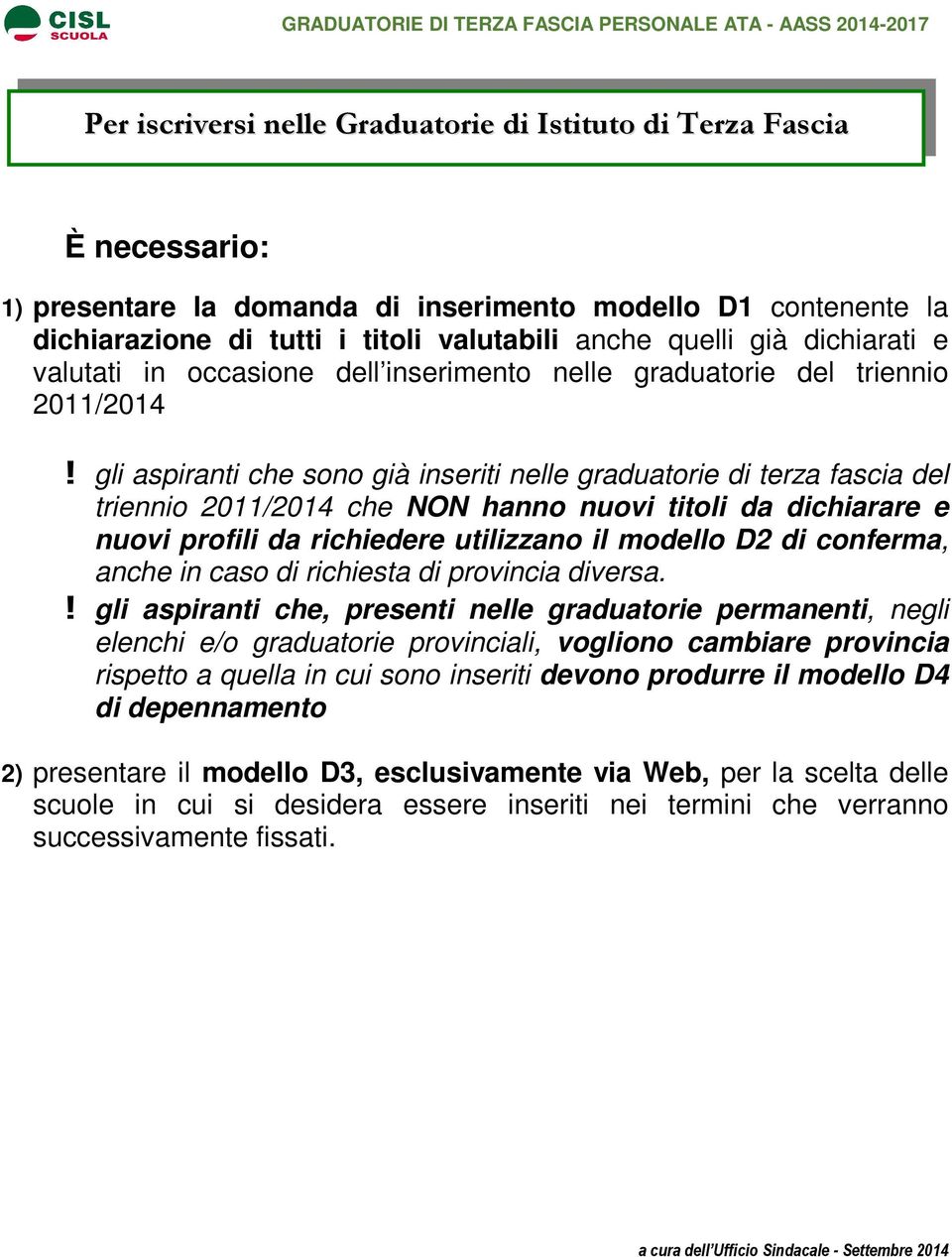 CISL SCUOLA

GRADUATORIE DI TERZA FASCIA PERSONALE ATA - AASS 2014-2017

Per iscriversi nelle Graduatorie di Istituto di Terza Fascia

È necessario:

1) presentare la domanda di inserimento modello D1 contenente la dichiarazione di tutti i titoli valutabili anche quelli già dichiarati e valutati in occasione dell'inserimento nelle graduatorie del triennio 2011/2014

! gli aspiranti che sono già inseriti nelle graduatorie di terza fascia del triennio 2011/2014 che NON hanno nuovi titoli da dichiarare e nuovi profili da richiedere utilizzano il modello D2 di conferma, anche in caso di richiesta di provincia diversa.

! gli aspiranti che, presenti nelle graduatorie permanenti, negli elenchi e/o graduatorie provinciali, vogliono cambiare provincia rispetto a quella in cui sono inseriti devono produrre il modello D4 di depennamento

2) presentare il modello D3, esclusivamente via Web, per la scelta delle scuole in cui si desidera essere inseriti nei termini che verranno successivamente fissati.

a cura dell'Ufficio Sindacale - Settembre 2014